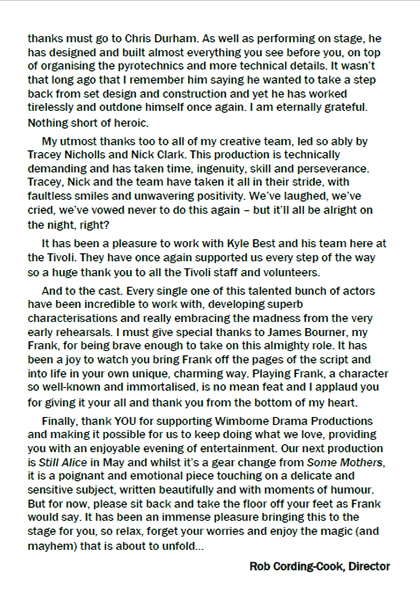 thanks must go to Chris Durham. As well as performing on stage, he has designed and built almost everything you see before you, on top of organising the pyrotechnics and more technical details. It wasn't that long ago that I remember him saying he wanted to take a step back from set design and construction and yet he has worked tirelessly and outdone himself once again. I am eternally grateful. Nothing short of heroic.

My utmost thanks too to all of my creative team, led so ably by Tracey Nicholls and Nick Clark. This production is technically demanding and has taken time, ingenuity, skill and perseverance. Tracey, Nick and the team have taken it all in their stride, with faultless smiles and unwavering positivity. We've laughed, we've cried, we've vowed never to do this again – but it'll all be alright on the night, right?

It has been a pleasure to work with Kyle Best and his team here at the Tivoli. They have once again supported us every step of the way so a huge thank you to all the Tivoli staff and volunteers.

And to the cast. Every single one of this talented bunch of actors have been incredible to work with, developing superb characterisations and really embracing the madness from the very early rehearsals. I must give special thanks to James Bourner, my Frank, for being brave enough to take on this almighty role. It has been a joy to watch you bring Frank off the pages of the script and into life in your own unique, charming way. Playing Frank, a character so well-known and immortalised, is no mean feat and I applaud you for giving it your all and thank you from the bottom of my heart.

Finally, thank YOU for supporting Wimborne Drama Productions and making it possible for us to keep doing what we love, providing you with an enjoyable evening of entertainment. Our next production is Still Alice in May and whilst it's a gear change from Some Mothers, it is a poignant and emotional piece touching on a delicate and sensitive subject, written beautifully and with moments of humour. But for now, please sit back and take the floor off your feet as Frank would say. It has been an immense pleasure bringing this to the stage for you, so relax, forget your worries and enjoy the magic (and mayhem) that is about to unfold...

Rob Cording-Cook, Director